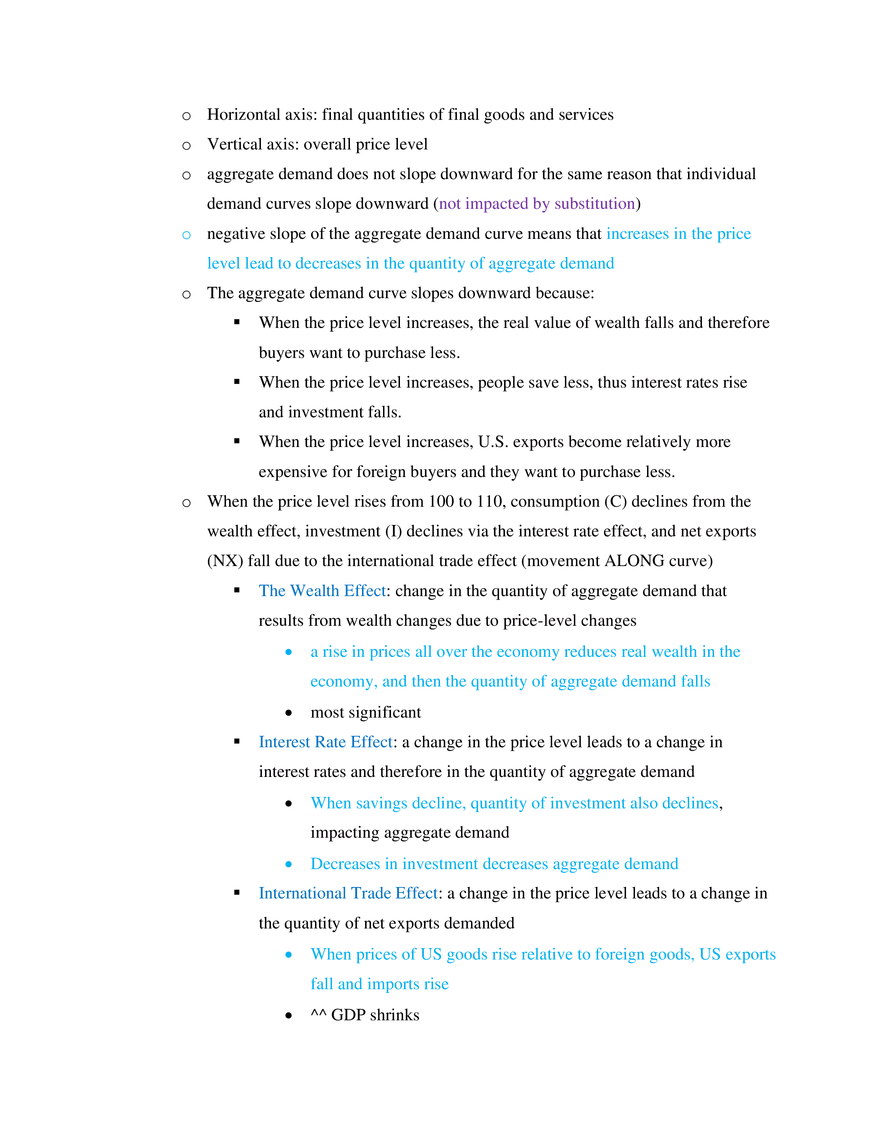 o Horizontal axis: final quantities of final goods and services
o Vertical axis: overall price level
o aggregate demand does not slope downward for the same reason that individual demand curves slope downward (not impacted by substitution)
o negative slope of the aggregate demand curve means that increases in the price level lead to decreases in the quantity of aggregate demand
o The aggregate demand curve slopes downward because:
▪ When the price level increases, the real value of wealth falls and therefore buyers want to purchase less.
▪ When the price level increases, people save less, thus interest rates rise and investment falls.
▪ When the price level increases, U.S. exports become relatively more expensive for foreign buyers and they want to purchase less.
o When the price level rises from 100 to 110, consumption (C) declines from the wealth effect, investment (I) declines via the interest rate effect, and net exports (NX) fall due to the international trade effect (movement ALONG curve)
▪ The Wealth Effect: change in the quantity of aggregate demand that results from wealth changes due to price-level changes
• a rise in prices all over the economy reduces real wealth in the economy, and then the quantity of aggregate demand falls
• most significant
▪ Interest Rate Effect: a change in the price level leads to a change in interest rates and therefore in the quantity of aggregate demand
• When savings decline, quantity of investment also declines, impacting aggregate demand
• Decreases in investment decreases aggregate demand
▪ International Trade Effect: a change in the price level leads to a change in the quantity of net exports demanded
• When prices of US goods rise relative to foreign goods, US exports fall and imports rise
• ^^ GDP shrinks